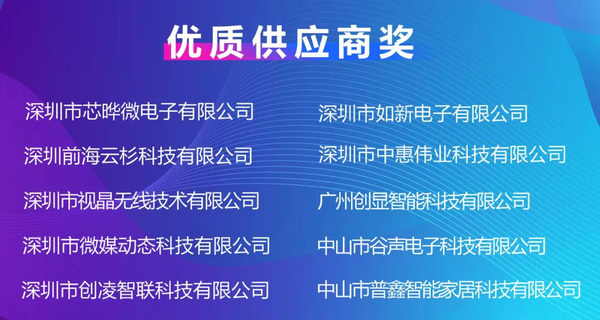 优质供应商奖

深圳市芯晔微电子有限公司

深圳前海云杉科技有限公司

深圳市视晶无线技术有限公司

深圳市微媒动态科技有限公司

深圳市创凌智联科技有限公司

深圳市如新电子有限公司

深圳市中惠伟业科技有限公司

广州创显智能科技有限公司

中山市谷声电子科技有限公司

中山市普鑫智能家居科技有限公司